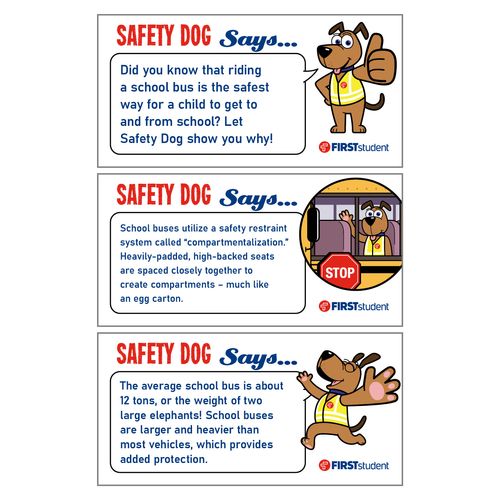 SAFETY DOG Says...

Did you know that riding a school bus is the safest way for a child to get to and from school? Let Safety Dog show you why!

FIRSTstudent

SAFETY DOG Says...

School buses utilize a safety restraint system called "compartmentalization." Heavily-padded, high-backed seats are spaced closely together to create compartments – much like an egg carton.

STOP

FIRSTstudent

SAFETY DOG Says...

The average school bus is about 12 tons, or the weight of two large elephants! School buses are larger and heavier than most vehicles, which provides added protection.

FIRSTstudent